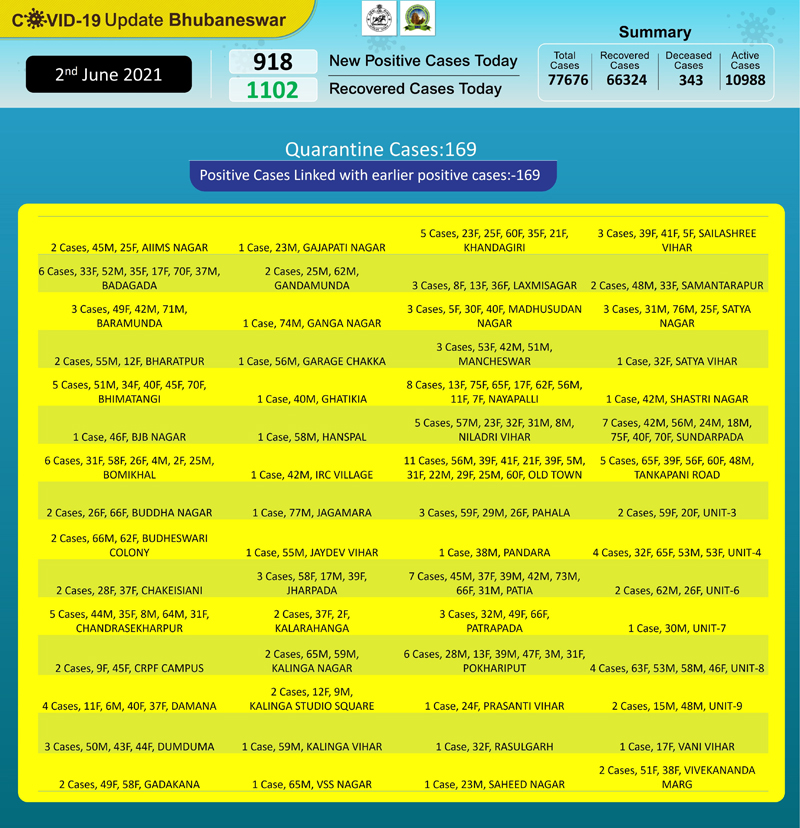 COVID-19 Update Bhubaneswar

2nd June 2021

918 New Positive Cases Today
1102 Recovered Cases Today

Summary

| Total Cases | Recovered Cases | Deceased Cases | Active Cases |
|---|---|---|---|
| 77676 | 66324 | 343 | 10988 |

Quarantine Cases:169

Positive Cases Linked with earlier positive cases:-169

| | | | |
|---|---|---|---|
| 2 Cases, 45M, 25F, AIIMS NAGAR | 1 Case, 23M, GAJAPATI NAGAR | 5 Cases, 23F, 25F, 60F, 35F, 21F, KHANDAGIRI | 3 Cases, 39F, 41F, 5F, SAILASHREE VIHAR |
| 6 Cases, 33F, 52M, 35F, 17F, 70F, 37M, BADAGADA | 2 Cases, 25M, 62M, GANDAMUNDA | 3 Cases, 8F, 13F, 36F, LAXMISAGAR | 2 Cases, 48M, 33F, SAMANTARAPUR |
| 3 Cases, 49F, 42M, 71M, BARAMUNDA | 1 Case, 74M, GANGA NAGAR | 3 Cases, 5F, 30F, 40F, MADHUSUDAN NAGAR | 3 Cases, 31M, 76M, 25F, SATYA NAGAR |
| 2 Cases, 55M, 12F, BHARATPUR | 1 Case, 56M, GARAGE CHAKKA | 3 Cases, 53F, 42M, 51M, MANCHESWAR | 1 Case, 32F, SATYA VIHAR |
| 5 Cases, 51M, 34F, 40F, 45F, 70F, BHIMATANGI | 1 Case, 40M, GHATIKIA | 8 Cases, 13F, 75F, 65F, 17F, 62F, 56M, 11F, 7F, NAYAPALLI | 1 Case, 42M, SHASTRI NAGAR |
| 1 Case, 46F, BJB NAGAR | 1 Case, 58M, HANSPAL | 5 Cases, 57M, 23F, 32F, 31M, 8M, NILADRI VIHAR | 7 Cases, 42M, 56M, 24M, 18M, 75F, 40F, 70F, SUNDARPADA |
| 6 Cases, 31F, 58F, 26F, 4M, 2F, 25M, BOMIKHAL | 1 Case, 42M, IRC VILLAGE | 11 Cases, 56M, 39F, 41F, 21F, 39F, 5M, 31F, 22M, 29F, 25M, 60F, OLD TOWN | 5 Cases, 65F, 39F, 56F, 60F, 48M, TANKAPANI ROAD |
| 2 Cases, 26F, 66F, BUDDHA NAGAR | 1 Case, 77M, JAGAMARA | 3 Cases, 59F, 29M, 26F, PAHALA | 2 Cases, 59F, 20F, UNIT-3 |
| 2 Cases, 66M, 62F, BUDHESWARI COLONY | 1 Case, 55M, JAYDEV VIHAR | 1 Case, 38M, PANDARA | 4 Cases, 32F, 65F, 53M, 53F, UNIT-4 |
| 2 Cases, 28F, 37F, CHAKEISIANI | 3 Cases, 58F, 17M, 39F, JHARPADA | 7 Cases, 45M, 37F, 39M, 42M, 73M, 66F, 31M, PATIA | 2 Cases, 62M, 26F, UNIT-6 |
| 5 Cases, 44M, 35F, 8M, 64M, 31F, CHANDRASEKHARPUR | 2 Cases, 37F, 2F, KALARAHANGA | 3 Cases, 32M, 49F, 66F, PATRAPADA | 1 Case, 30M, UNIT-7 |
| 2 Cases, 9F, 45F, CRPF CAMPUS | 2 Cases, 65M, 59M, KALINGA NAGAR | 6 Cases, 28M, 13F, 39M, 47F, 3M, 31F, POKHARIPUT | 4 Cases, 63F, 53M, 58M, 46F, UNIT-8 |
| 4 Cases, 11F, 6M, 40F, 37F, DAMANA | 2 Cases, 12F, 9M, KALINGA STUDIO SQUARE | 1 Case, 24F, PRASANTI VIHAR | 2 Cases, 15M, 48M, UNIT-9 |
| 3 Cases, 50M, 43F, 44F, DUMDUMA | 1 Case, 59M, KALINGA VIHAR | 1 Case, 32F, RASULGARH | 1 Case, 17F, VANI VIHAR |
| 2 Cases, 49F, 58F, GADAKANA | 1 Case, 65M, VSS NAGAR | 1 Case, 23M, SAHEED NAGAR | 2 Cases, 51F, 38F, VIVEKANANDA MARG |